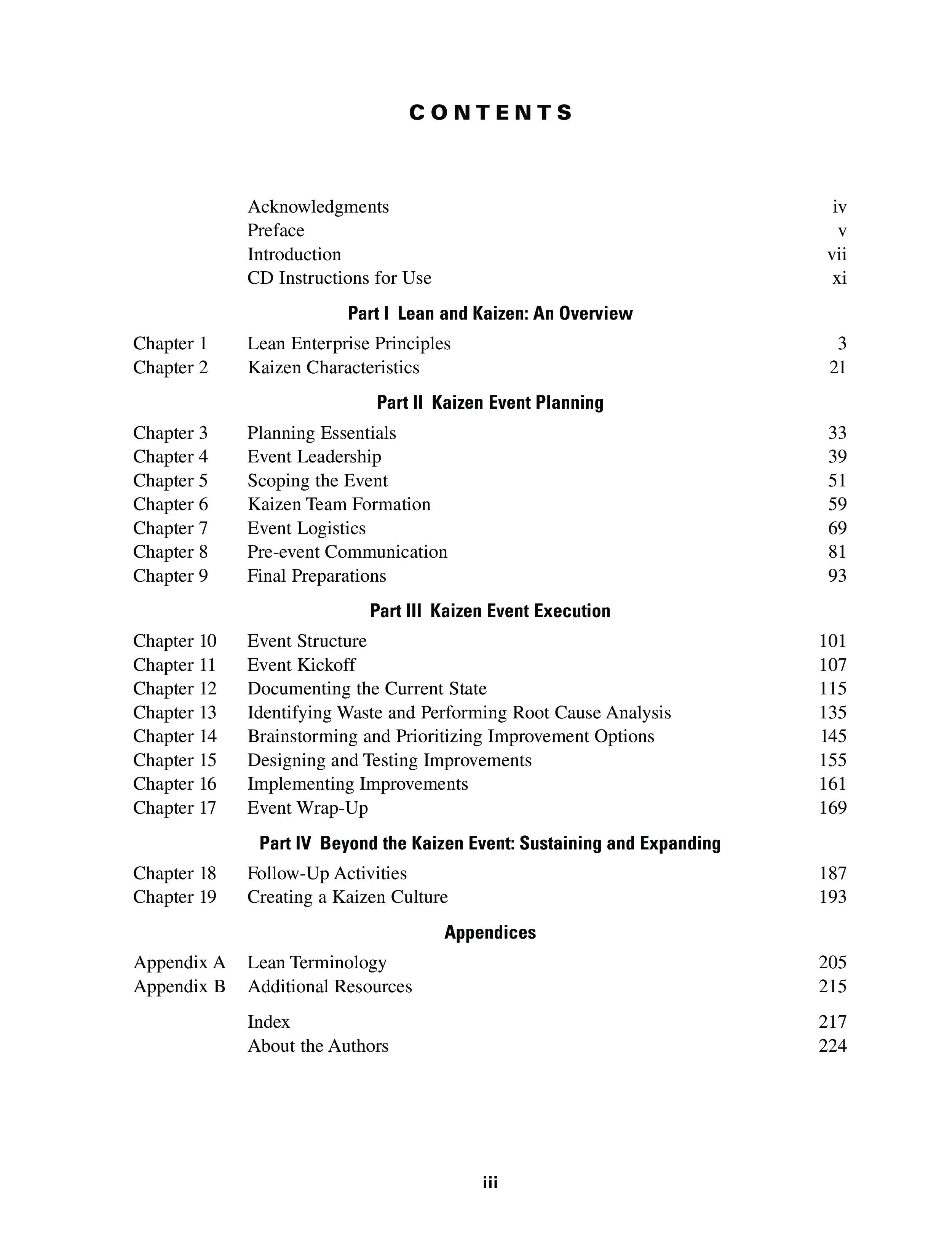 CONTENTS

Acknowledgments iv
Preface v
Introduction vii
CD Instructions for Use xi

Part I Lean and Kaizen: An Overview

Chapter 1 Lean Enterprise Principles 3
Chapter 2 Kaizen Characteristics 21

Part II Kaizen Event Planning

Chapter 3 Planning Essentials 33
Chapter 4 Event Leadership 39
Chapter 5 Scoping the Event 51
Chapter 6 Kaizen Team Formation 59
Chapter 7 Event Logistics 69
Chapter 8 Pre-event Communication 81
Chapter 9 Final Preparations 93

Part III Kaizen Event Execution

Chapter 10 Event Structure 101
Chapter 11 Event Kickoff 107
Chapter 12 Documenting the Current State 115
Chapter 13 Identifying Waste and Performing Root Cause Analysis 135
Chapter 14 Brainstorming and Prioritizing Improvement Options 145
Chapter 15 Designing and Testing Improvements 155
Chapter 16 Implementing Improvements 161
Chapter 17 Event Wrap-Up 169

Part IV Beyond the Kaizen Event: Sustaining and Expanding

Chapter 18 Follow-Up Activities 187
Chapter 19 Creating a Kaizen Culture 193

Appendices

Appendix A Lean Terminology 205
Appendix B Additional Resources 215

Index 217
About the Authors 224

iii